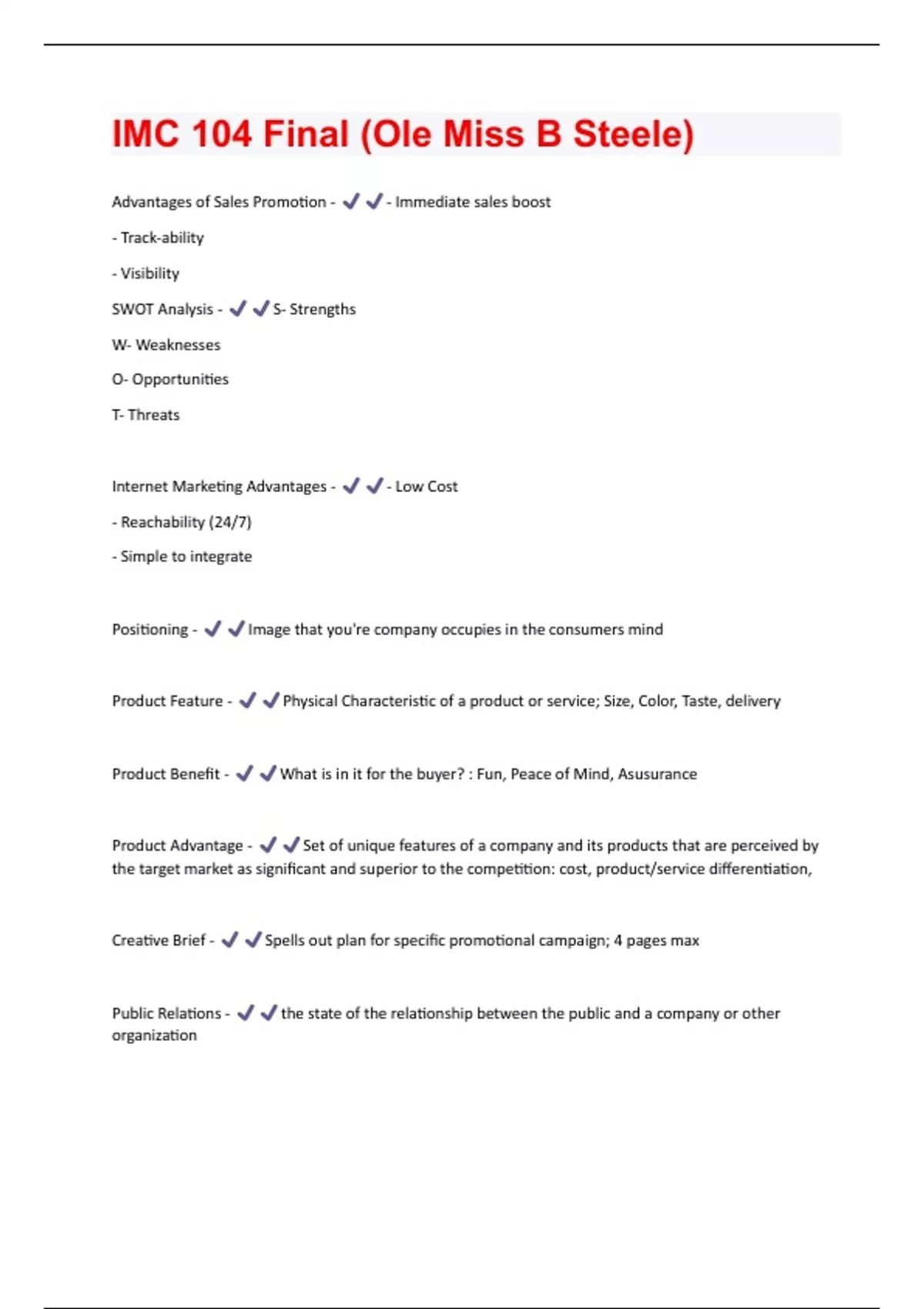 IMC 104 Final (Ole Miss B Steele)

Advantages of Sales Promotion - ✔✔- Immediate sales boost

- Track-ability

- Visibility

SWOT Analysis - ✔✔S- Strengths

W- Weaknesses

O- Opportunities

T- Threats

Internet Marketing Advantages - ✔✔- Low Cost

- Reachability (24/7)

- Simple to integrate

Positioning - ✔✔Image that you're company occupies in the consumers mind

Product Feature - ✔✔Physical Characteristic of a product or service; Size, Color, Taste, delivery

Product Benefit - ✔✔What is in it for the buyer? : Fun, Peace of Mind, Asusurance

Product Advantage - ✔✔Set of unique features of a company and its products that are perceived by the target market as significant and superior to the competition: cost, product/service differentiation,

Creative Brief - ✔✔Spells out plan for specific promotional campaign; 4 pages max

Public Relations - ✔✔the state of the relationship between the public and a company or other organization